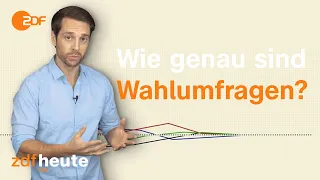 2DF

Wie genau sind Wahlumfragen?

zdfheute